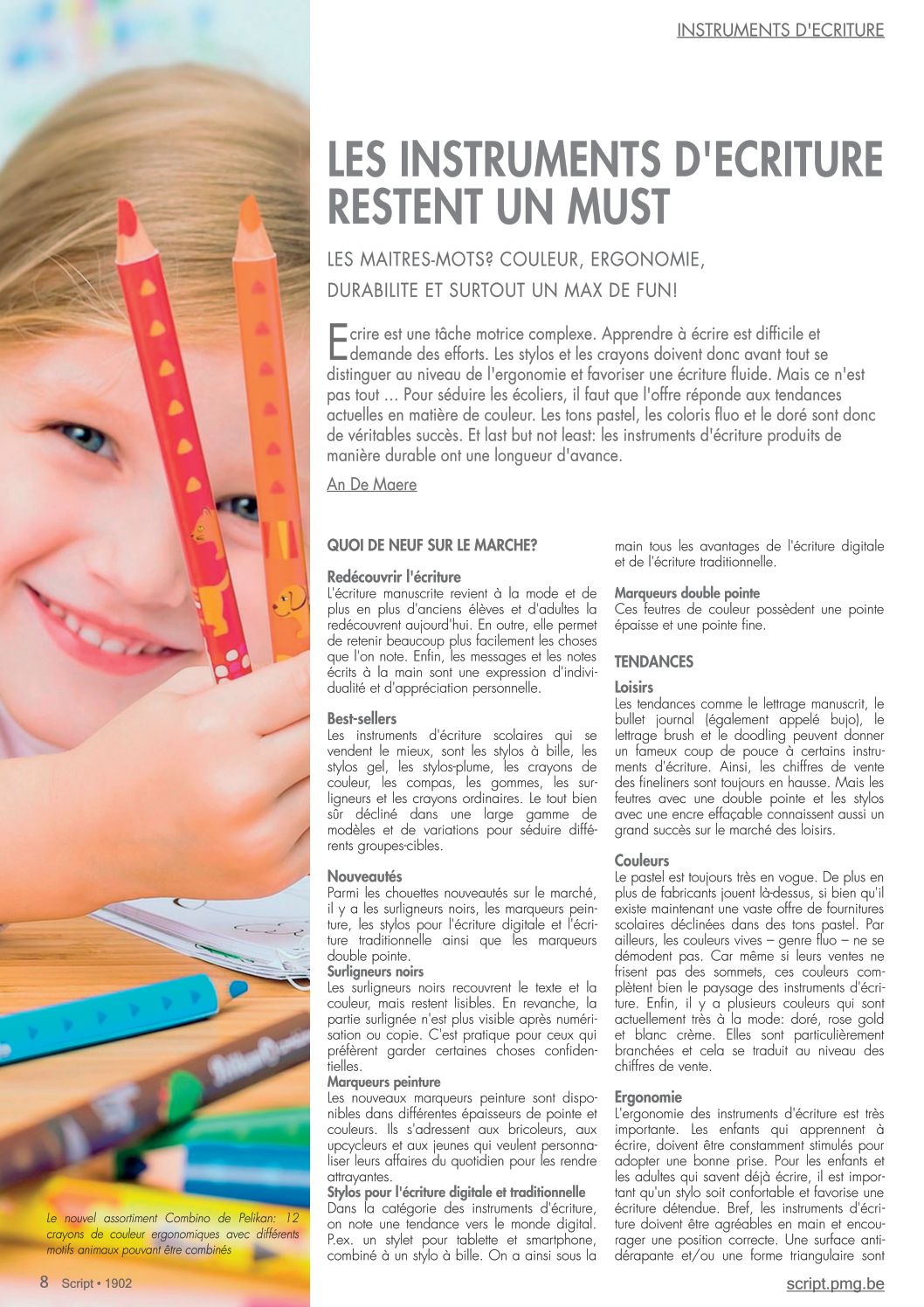 INSTRUMENTS D'ECRITURE

LES INSTRUMENTS D'ECRITURE RESTENT UN MUST

LES MAITRES-MOTS? COULEUR, ERGONOMIE, DURABILITE ET SURTOUT UN MAX DE FUN!

Ecrire est une tâche motrice complexe. Apprendre à écrire est difficile et demande des efforts. Les stylos et les crayons doivent donc avant tout se distinguer au niveau de l'ergonomie et favoriser une écriture fluide. Mais ce n'est pas tout ... Pour séduire les écoliers, il faut que l'offre réponde aux tendances actuelles en matière de couleur. Les tons pastel, les coloris fluo et le doré sont donc de véritables succès. Et last but not least: les instruments d'écriture produits de manière durable ont une longueur d'avance.

An De Maere

QUOI DE NEUF SUR LE MARCHE?

Redécouvrir l'écriture
L'écriture manuscrite revient à la mode et de plus en plus d'anciens élèves et d'adultes la redécouvrent aujourd'hui. En outre, elle permet de retenir beaucoup plus facilement les choses que l'on note. Enfin, les messages et les notes écrits à la main sont une expression d'individualité et d'appréciation personnelle.

Best-sellers
Les instruments d'écriture scolaires qui se vendent le mieux, sont les stylos à bille, les stylos gel, les stylos-plume, les crayons de couleur, les compas, les gommes, les surligneurs et les crayons ordinaires. Le tout bien sûr décliné dans une large gamme de modèles et de variations pour séduire différents groupes-cibles.

Nouveautés
Parmi les chouettes nouveautés sur le marché, il y a les surligneurs noirs, les marqueurs peinture, les stylos pour l'écriture digitale et l'écriture traditionnelle ainsi que les marqueurs double pointe.
Surligneurs noirs
Les surligneurs noirs recouvrent le texte et la couleur, mais restent lisibles. En revanche, la partie surlignée n'est plus visible après numérisation ou copie. C'est pratique pour ceux qui préfèrent garder certaines choses confidentielles.
Marqueurs peinture
Les nouveaux marqueurs peinture sont disponibles dans différentes épaisseurs de pointe et couleurs. Ils s'adressent aux bricoleurs, aux upcycleurs et aux jeunes qui veulent personnaliser leurs affaires du quotidien pour les rendre attrayantes.
Stylos pour l'écriture digitale et traditionnelle
Dans la catégorie des instruments d'écriture, on note une tendance vers le monde digital. P.ex. un stylet pour tablette et smartphone, combiné à un stylo à bille. On a ainsi sous la main tous les avantages de l'écriture digitale et de l'écriture traditionnelle.

Marqueurs double pointe
Ces feutres de couleur possèdent une pointe épaisse et une pointe fine.

TENDANCES

Loisirs
Les tendances comme le lettrage manuscrit, le bullet journal (également appelé bujo), le lettrage brush et le doodling peuvent donner un fameux coup de pouce à certains instruments d'écriture. Ainsi, les chiffres de vente des fineliners sont toujours en hausse. Mais les feutres avec une double pointe et les stylos avec une encre effaçable connaissent aussi un grand succès sur le marché des loisirs.

Couleurs
Le pastel est toujours très en vogue. De plus en plus de fabricants jouent là-dessus, si bien qu'il existe maintenant une vaste offre de fournitures scolaires déclinées dans des tons pastel. Par ailleurs, les couleurs vives – genre fluo – ne se démodent pas. Car même si leurs ventes ne frisent pas des sommets, ces couleurs complètent bien le paysage des instruments d'écriture. Enfin, il y a plusieurs couleurs qui sont actuellement très à la mode: doré, rose gold et blanc crème. Elles sont particulièrement branchées et cela se traduit au niveau des chiffres de vente.

Ergonomie
L'ergonomie des instruments d'écriture est très importante. Les enfants qui apprennent à écrire, doivent être constamment stimulés pour adopter une bonne prise. Pour les enfants et les adultes qui savent déjà écrire, il est important qu'un stylo soit confortable et favorise une écriture détendue. Bref, les instruments d'écriture doivent être agréables en main et encourager une position correcte. Une surface antidérapante et/ou une forme triangulaire sont

Le nouvel assortiment Combino de Pelikan: 12 crayons de couleur ergonomiques avec différents motifs animaux pouvant être combinés

8 Script • 1902

script.pmg.be